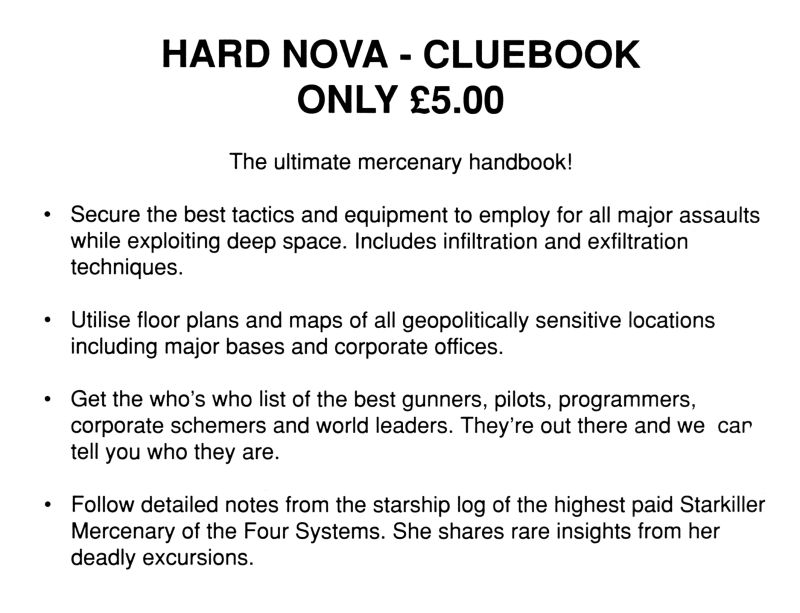 HARD NOVA - CLUEBOOK
ONLY £5.00

The ultimate mercenary handbook!

• Secure the best tactics and equipment to employ for all major assaults while exploiting deep space. Includes infiltration and exfiltration techniques.

• Utilise floor plans and maps of all geopolitically sensitive locations including major bases and corporate offices.

• Get the who's who list of the best gunners, pilots, programmers, corporate schemers and world leaders. They're out there and we can tell you who they are.

• Follow detailed notes from the starship log of the highest paid Starkiller Mercenary of the Four Systems. She shares rare insights from her deadly excursions.